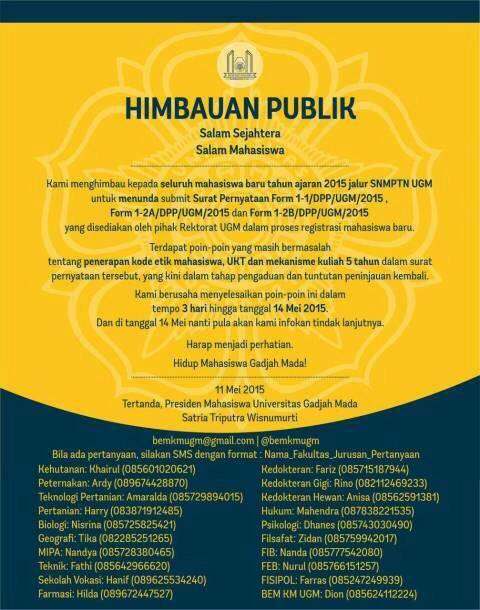 HIMBAUAN PUBLIK

Salam Sejahtera
Salam Mahasiswa

Kami menghimbau kepada seluruh mahasiswa baru tahun ajaran 2015 jalur SNMPTN UGM untuk menunda submit Surat Pernyataan Form 1-1/DPP/UGM/2015 , Form 1-2A/DPP/UGM/2015 dan Form 1-2B/DPP/UGM/2015 yang disediakan oleh pihak Rektorat UGM dalam proses registrasi mahasiswa baru.

Terdapat poin-poin yang masih bermasalah tentang penerapan kode etik mahasiswa, UKT dan mekanisme kuliah 5 tahun dalam surat pernyataan tersebut, yang kini dalam tahap pengaduan dan tuntutan peninjauan kembali.

Kami berusaha menyelesaikan poin-poin ini dalam tempo 3 hari hingga tanggal 14 Mei 2015.
Dan di tanggal 14 Mei nanti pula akan kami infokan tindak lanjutnya.

Harap menjadi perhatian.

Hidup Mahasiswa Gadjah Mada!

11 Mei 2015
Tertanda, Presiden Mahasiswa Universitas Gadjah Mada
Satria Triputra Wisnumurti

bemkmugm@gmail.com | @bemkmugm
Bila ada pertanyaan, silakan SMS dengan format : Nama_Fakultas_Jurusan_Pertanyaan

Kehutanan: Khairul (085601020621)
Peternakan: Ardy (089674428870)
Teknologi Pertanian: Amaralda (085729894015)
Pertanian: Harry (083871912485)
Biologi: Nisrina (085725825421)
Geografi: Tika (082285251265)
MIPA: Nandya (085728380465)
Teknik: Fathi (085642966620)
Sekolah Vokasi: Hanif (089625534240)
Farmasi: Hilda (089672447527)

Kedokteran: Fariz (085715187944)
Kedokteran Gigi: Rino (082112469233)
Kedokteran Hewan: Anisa (08562591381)
Hukum: Mahendra (087838221535)
Psikologi: Dhanes (085743030490)
Filsafat: Zidan (085759942017)
FIB: Nanda (085777542080)
FEB: Nurul (085766151257)
FISIPOL: Farras (085247249939)
BEM KM UGM: Dion (085624112224)